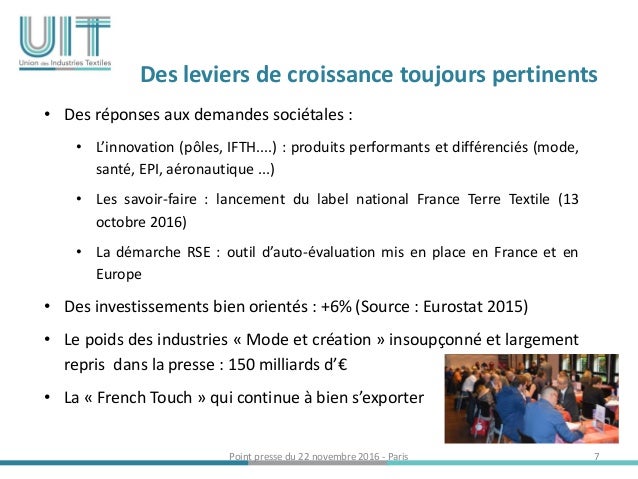 UIT
Union des Industries Textiles

Des leviers de croissance toujours pertinents

• Des réponses aux demandes sociétales :

• L'innovation (pôles, IFTH....) : produits performants et différenciés (mode, santé, EPI, aéronautique ...)

• Les savoir-faire : lancement du label national France Terre Textile (13 octobre 2016)

• La démarche RSE : outil d'auto-évaluation mis en place en France et en Europe

• Des investissements bien orientés : +6% (Source : Eurostat 2015)

• Le poids des industries « Mode et création » insoupçonné et largement repris dans la presse : 150 milliards d'€

• La « French Touch » qui continue à bien s'exporter

Point presse du 22 novembre 2016 - Paris 7